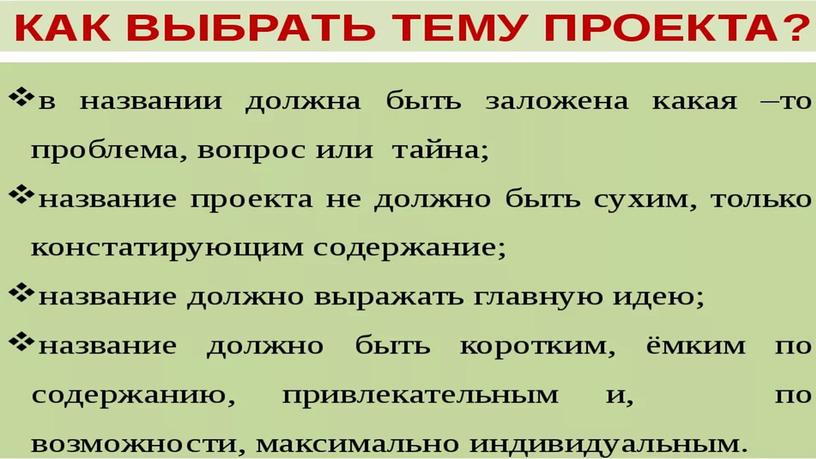 КАК ВЫБРАТЬ ТЕМУ ПРОЕКТА?

❖в названии должна быть заложена какая –то проблема, вопрос или тайна;

❖название проекта не должно быть сухим, только констатирующим содержание;

❖название должно выражать главную идею;

❖название должно быть коротким, ёмким по содержанию, привлекательным и, по возможности, максимально индивидуальным.